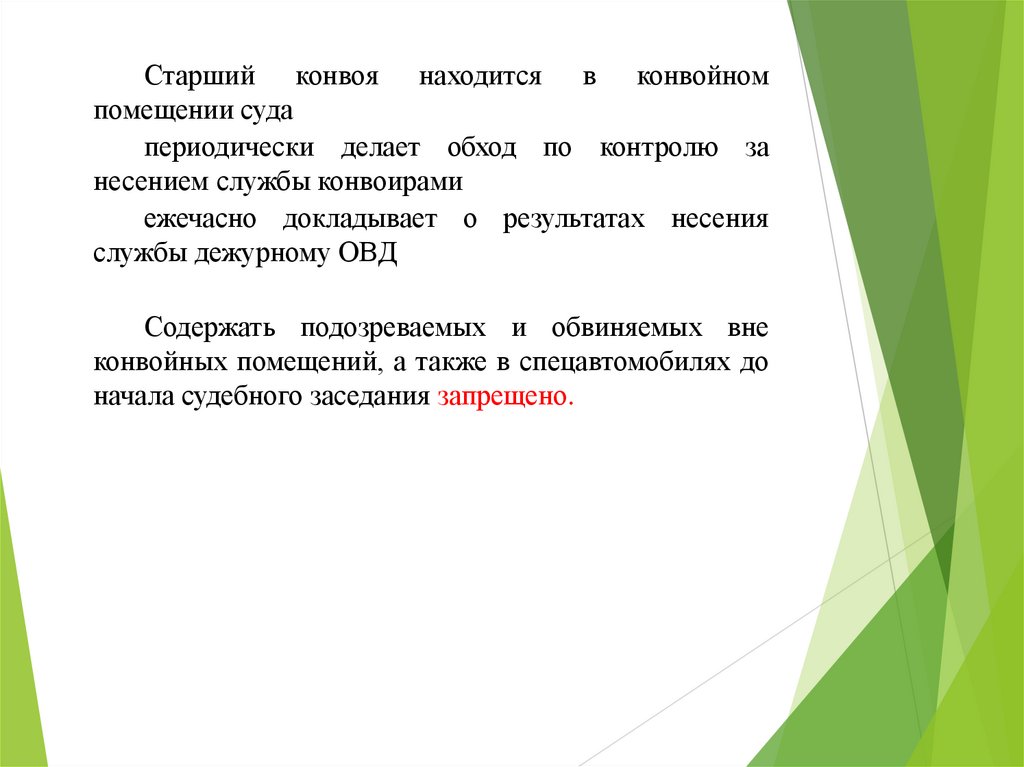 Старший конвоя находится в конвойном помещении суда

периодически делает обход по контролю за несением службы конвоирами

ежечасно докладывает о результатах несения службы дежурному ОВД

Содержать подозреваемых и обвиняемых вне конвойных помещений, а также в спецавтомобилях до начала судебного заседания запрещено.